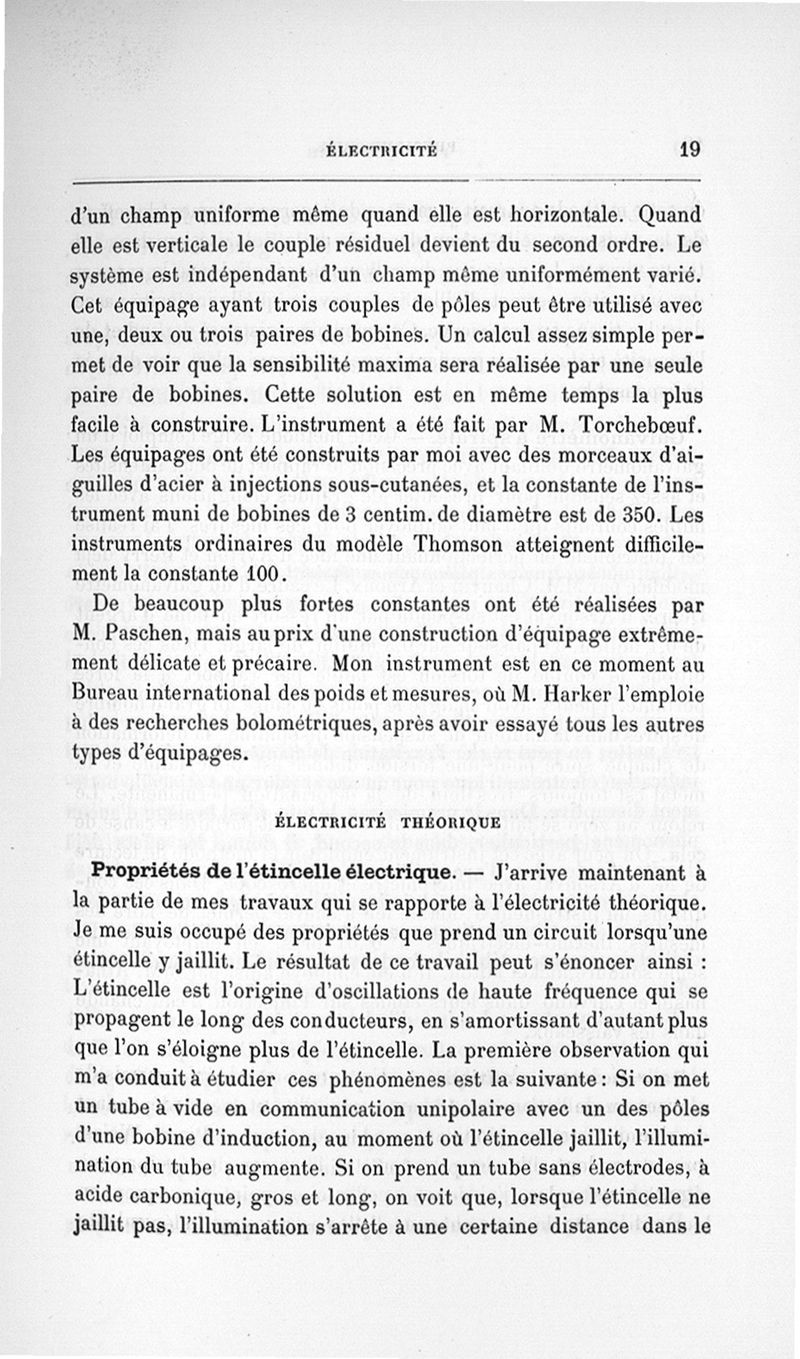 ÉLECTRICITÉ 19

d'un champ uniforme même quand elle est horizontale. Quand elle est verticale le couple résiduel devient du second ordre. Le système est indépendant d'un champ même uniformément varié. Cet équipage ayant trois couples de pôles peut être utilisé avec une, deux ou trois paires de bobines. Un calcul assez simple permet de voir que la sensibilité maxima sera réalisée par une seule paire de bobines. Cette solution est en même temps la plus facile à construire. L'instrument a été fait par M. Torchebœuf. Les équipages ont été construits par moi avec des morceaux d'aiguilles d'acier à injections sous-cutanées, et la constante de l'instrument muni de bobines de 3 centim. de diamètre est de 350. Les instruments ordinaires du modèle Thomson atteignent difficilement la constante 100.

De beaucoup plus fortes constantes ont été réalisées par M. Paschen, mais au prix d'une construction d'équipage extrêmement délicate et précaire. Mon instrument est en ce moment au Bureau international des poids et mesures, où M. Harker l'emploie à des recherches bolométriques, après avoir essayé tous les autres types d'équipages.

ÉLECTRICITÉ THÉORIQUE

Propriétés de l'étincelle électrique. — J'arrive maintenant à la partie de mes travaux qui se rapporte à l'électricité théorique. Je me suis occupé des propriétés que prend un circuit lorsqu'une étincelle y jaillit. Le résultat de ce travail peut s'énoncer ainsi : L'étincelle est l'origine d'oscillations de haute fréquence qui se propagent le long des conducteurs, en s'amortissant d'autant plus que l'on s'éloigne plus de l'étincelle. La première observation qui m'a conduit à étudier ces phénomènes est la suivante : Si on met un tube à vide en communication unipolaire avec un des pôles d'une bobine d'induction, au moment où l'étincelle jaillit, l'illumination du tube augmente. Si on prend un tube sans électrodes, à acide carbonique, gros et long, on voit que, lorsque l'étincelle ne jaillit pas, l'illumination s'arrête à une certaine distance dans le